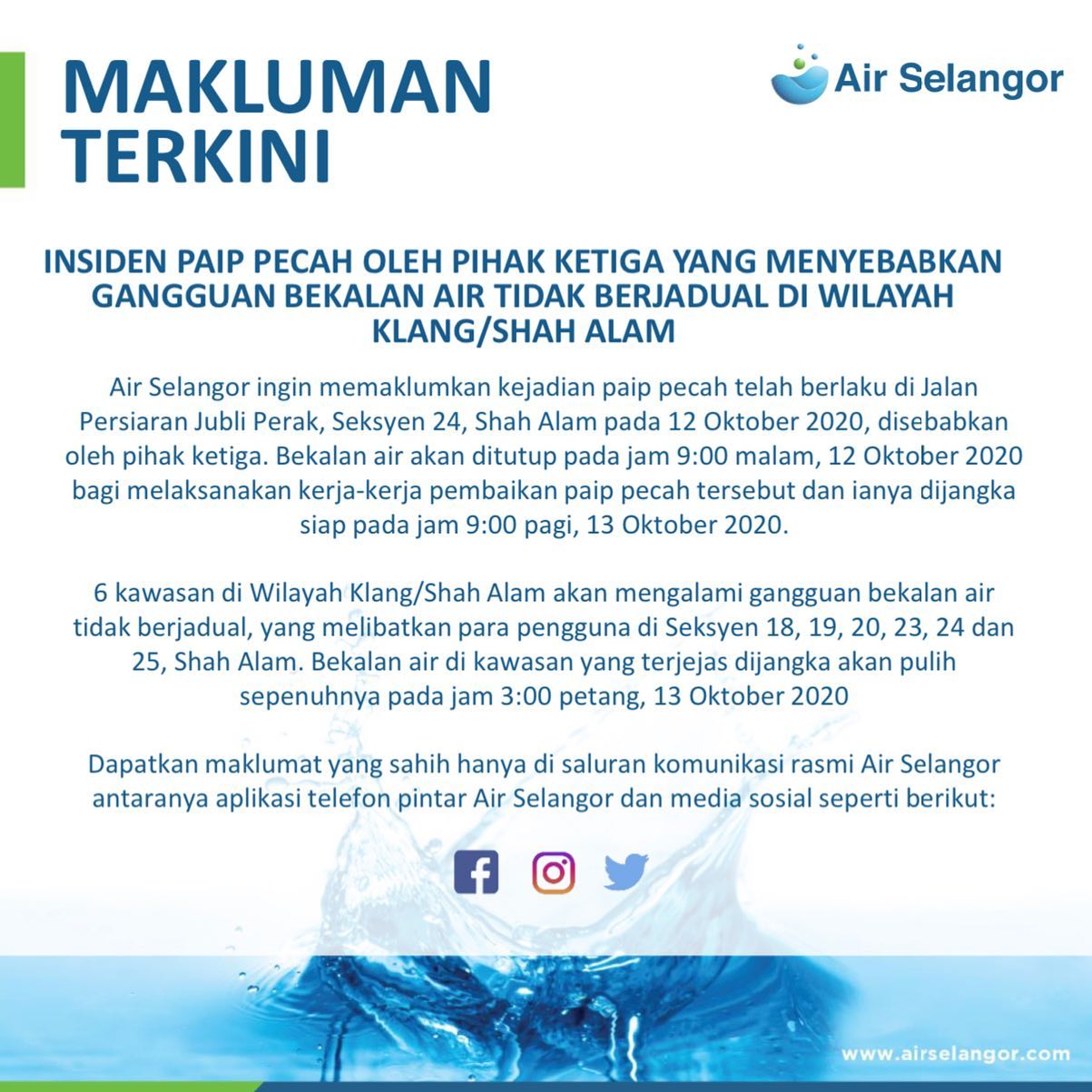 MAKLUMAN TERKINI

Air Selangor

INSIDEN PAIP PECAH OLEH PIHAK KETIGA YANG MENYEBABKAN GANGGUAN BEKALAN AIR TIDAK BERJADUAL DI WILAYAH KLANG/SHAH ALAM

Air Selangor ingin memaklumkan kejadian paip pecah telah berlaku di Jalan Persiaran Jubli Perak, Seksyen 24, Shah Alam pada 12 Oktober 2020, disebabkan oleh pihak ketiga. Bekalan air akan ditutup pada jam 9:00 malam, 12 Oktober 2020 bagi melaksanakan kerja-kerja pembaikan paip pecah tersebut dan ianya dijangka siap pada jam 9:00 pagi, 13 Oktober 2020.

6 kawasan di Wilayah Klang/Shah Alam akan mengalami gangguan bekalan air tidak berjadual, yang melibatkan para pengguna di Seksyen 18, 19, 20, 23, 24 dan 25, Shah Alam. Bekalan air di kawasan yang terjejas dijangka akan pulih sepenuhnya pada jam 3:00 petang, 13 Oktober 2020

Dapatkan maklumat yang sahih hanya di saluran komunikasi rasmi Air Selangor antaranya aplikasi telefon pintar Air Selangor dan media sosial seperti berikut:

www.airselangor.com